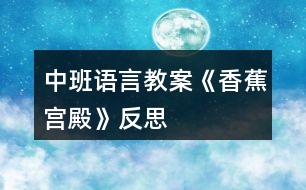 中班语言教案《香蕉宫殿》反思